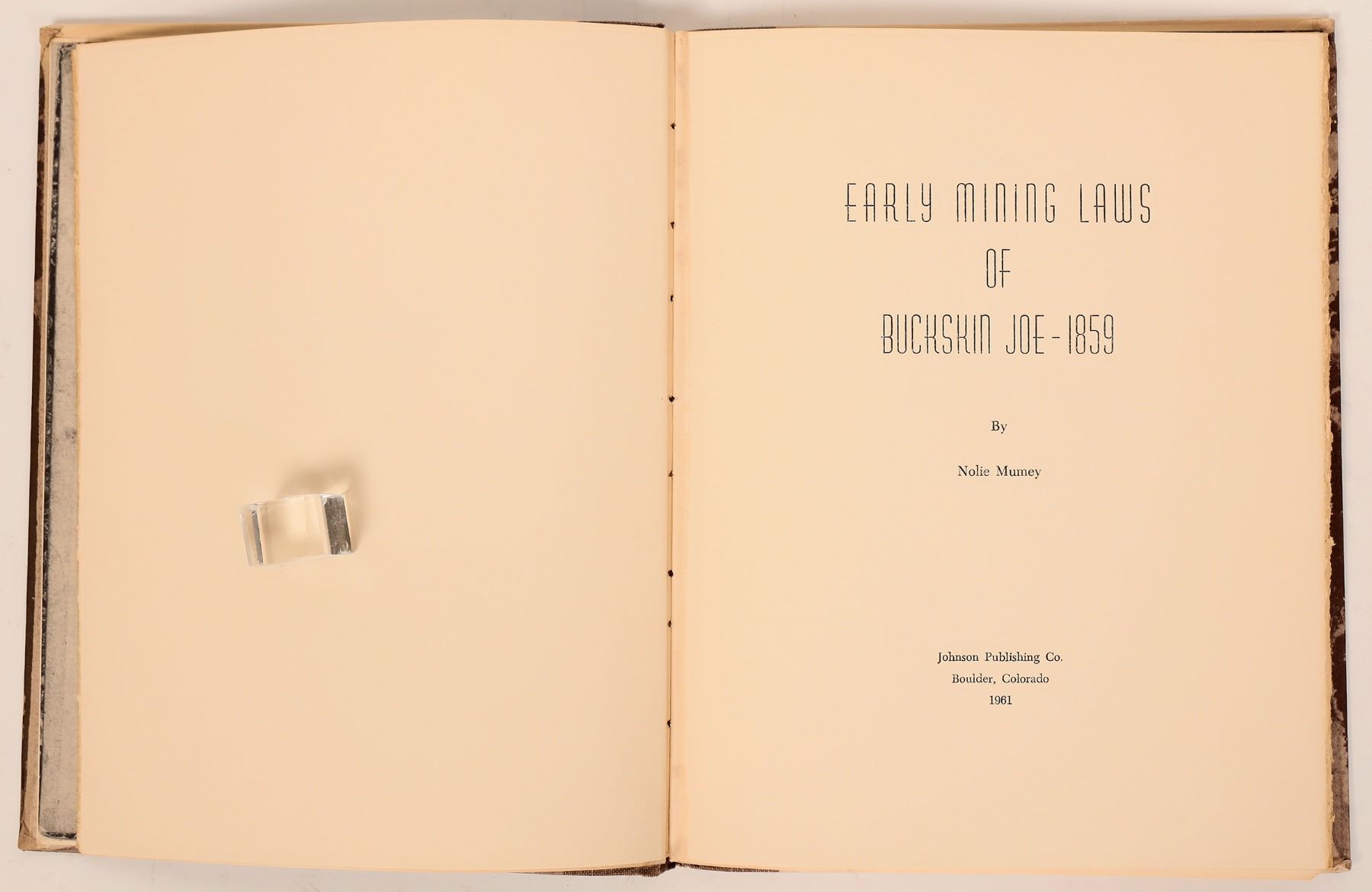 EARLY MINING LAWS
OF
BUCKSKIN JOE - 1859

By

Nolie Mumey

Johnson Publishing Co.
Boulder, Colorado
1961